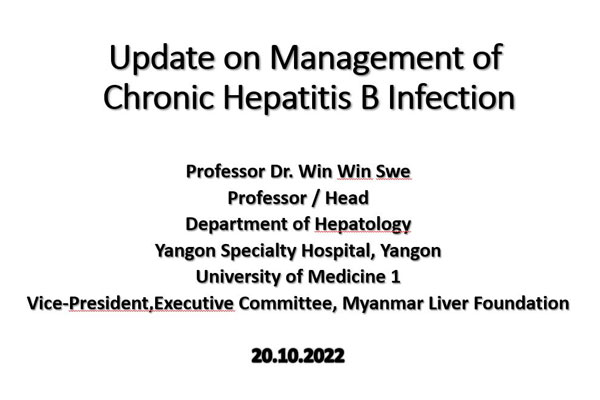 Update on Management of Chronic Hepatitis B Infection

Professor Dr. Win Win Swe
Professor / Head
Department of Hepatology
Yangon Specialty Hospital, Yangon
University of Medicine 1
Vice-President,Executive Committee, Myanmar Liver Foundation

20.10.2022